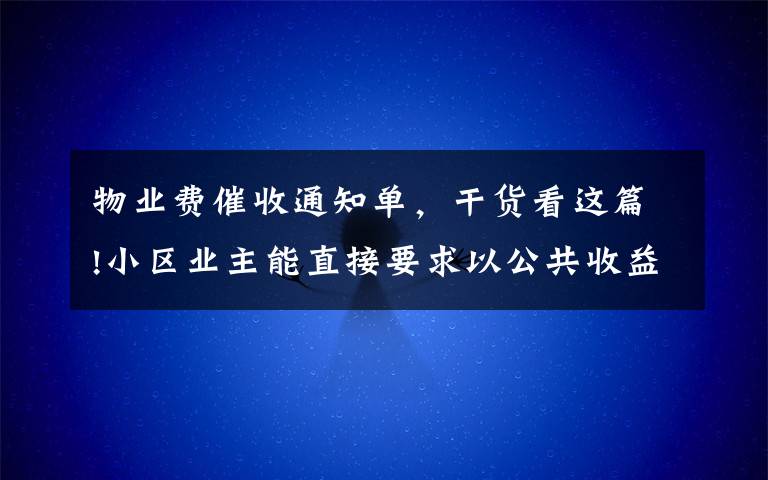 物业费催收通知单，干货看这篇!小区业主能直接要求以公共收益